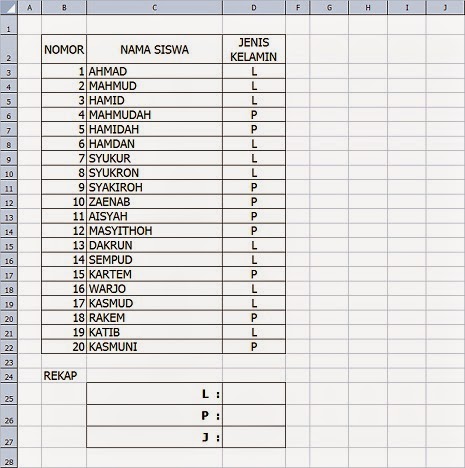 | | A | B | C | D | F | G | H | I | J |
|---|---|---|---|---|---|---|---|---|---|
| 1 | | | | | | | | | |
| 2 | | NOMOR | NAMA SISWA | JENIS KELAMIN | | | | | |
| 3 | | 1 | AHMAD | L | | | | | |
| 4 | | 2 | MAHMUD | L | | | | | |
| 5 | | 3 | HAMID | L | | | | | |
| 6 | | 4 | MAHMUDAH | P | | | | | |
| 7 | | 5 | HAMIDAH | P | | | | | |
| 8 | | 6 | HAMDAN | L | | | | | |
| 9 | | 7 | SYUKUR | L | | | | | |
| 10 | | 8 | SYUKRON | L | | | | | |
| 11 | | 9 | SYAKIROH | P | | | | | |
| 12 | | 10 | ZAENAB | P | | | | | |
| 13 | | 11 | AISYAH | P | | | | | |
| 14 | | 12 | MASYITHOH | P | | | | | |
| 15 | | 13 | DAKRUN | L | | | | | |
| 16 | | 14 | SEMPUD | L | | | | | |
| 17 | | 15 | KARTEM | P | | | | | |
| 18 | | 16 | WARJO | L | | | | | |
| 19 | | 17 | KASMUD | L | | | | | |
| 20 | | 18 | RAKEM | P | | | | | |
| 21 | | 19 | KATIB | L | | | | | |
| 22 | | 20 | KASMUNI | P | | | | | |
| 23 | | | | | | | | | |
| 24 | | REKAP | | | | | | | |
| 25 | | | L : | | | | | | |
| 26 | | | P : | | | | | | |
| 27 | | | J : | | | | | | |
| 28 | | | | | | | | | |